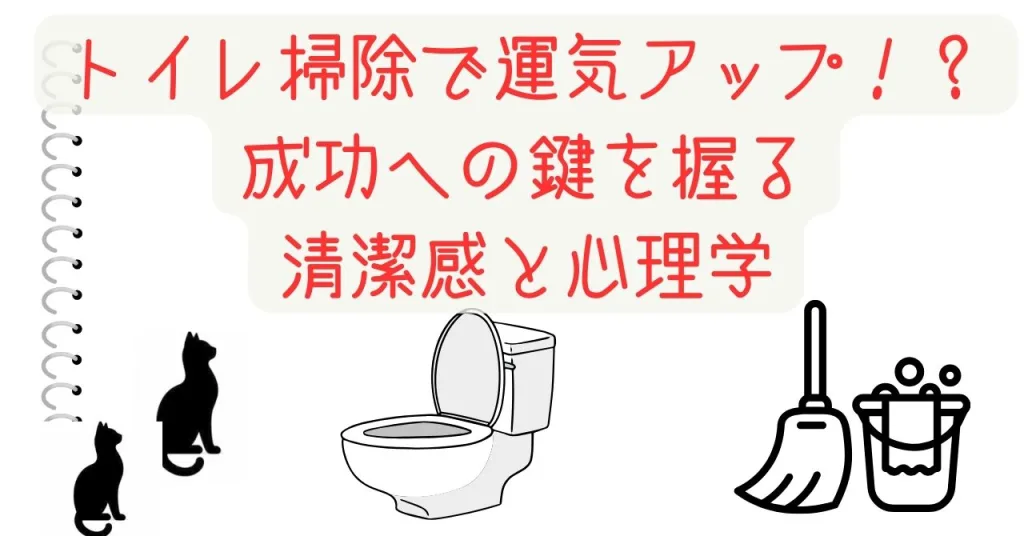 トイレ掃除で運気アップ！？
成功への鍵を握る
清潔感と心理学